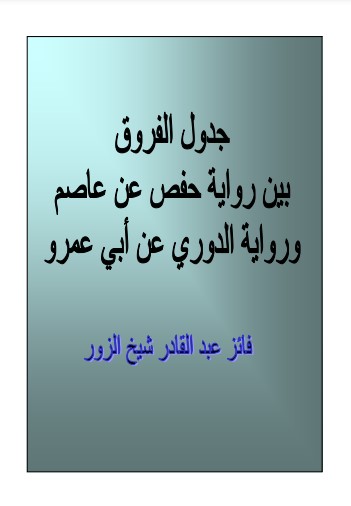 جدول الفروق
بين رواية حفص عن عاصم
ورواية الدوري عن أبي عمرو

فائز عبد القادر شيخ الزور